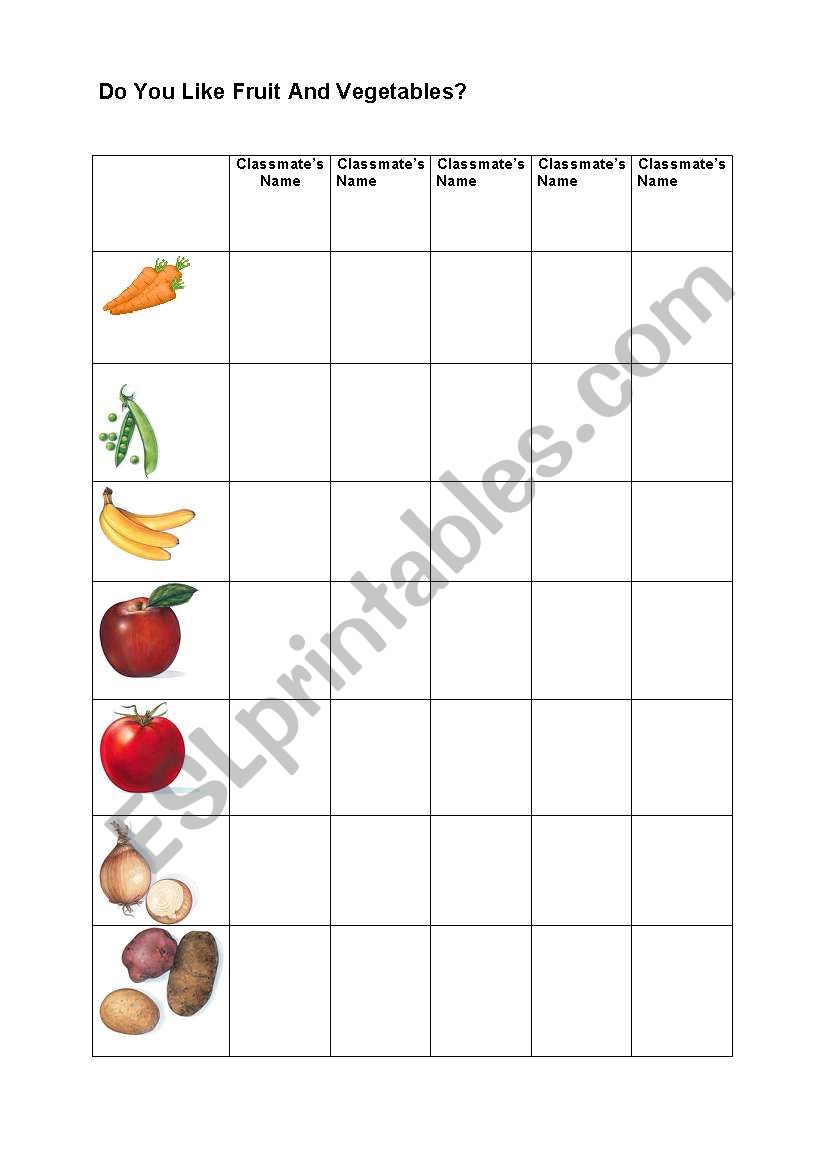 Do You Like Fruit And Vegetables?

| | Classmate's Name | Classmate's Name | Classmate's Name | Classmate's Name | Classmate's Name |
|---|---|---|---|---|---|
| | | | | | |
| | | | | | |
| | | | | | |
| | | | | | |
| | | | | | |
| | | | | | |
| | | | | | |

ESLprintables.com